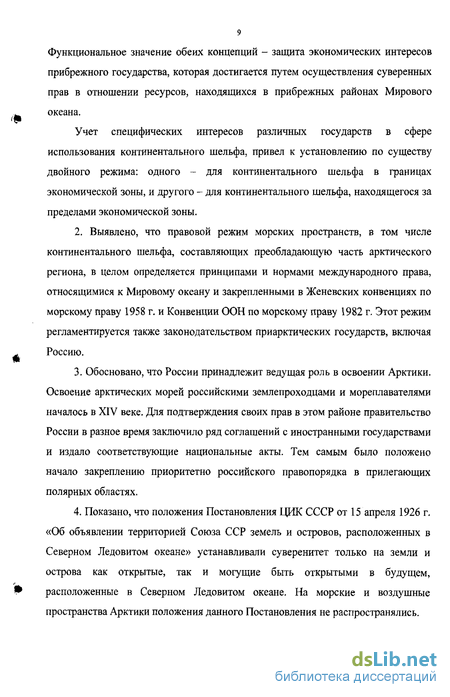 9

Функциональное значение обеих концепций – защита экономических интересов прибрежного государства, которая достигается путем осуществления суверенных прав в отношении ресурсов, находящихся в прибрежных районах Мирового океана.

Учет специфических интересов различных государств в сфере использования континентального шельфа, привел к установлению по существу двойного режима: одного – для континентального шельфа в границах экономической зоны, и другого – для континентального шельфа, находящегося за пределами экономической зоны.

2. Выявлено, что правовой режим морских пространств, в том числе континентального шельфа, составляющих преобладающую часть арктического региона, в целом определяется принципами и нормами международного права, относящимися к Мировому океану и закрепленными в Женевских конвенциях по морскому праву 1958 г. и Конвенции ООН по морскому праву 1982 г. Этот режим регламентируется также законодательством приарктических государств, включая Россию.

3. Обосновано, что России принадлежит ведущая роль в освоении Арктики. Освоение арктических морей российскими землепроходцами и мореплавателями началось в XIV веке. Для подтверждения своих прав в этом районе правительство России в разное время заключило ряд соглашений с иностранными государствами и издало соответствующие национальные акты. Тем самым было положено начало закреплению приоритетно российского правопорядка в прилегающих полярных областях.

4. Показано, что положения Постановления ЦИК СССР от 15 апреля 1926 г. «Об объявлении территорией Союза ССР земель и островов, расположенных в Северном Ледовитом океане» устанавливали суверенитет только на земли и острова как открытые, так и могущие быть открытыми в будущем, расположенные в Северном Ледовитом океане. На морские и воздушные пространства Арктики положения данного Постановления не распространялись.

dsLib.net
библиотека диссертаций